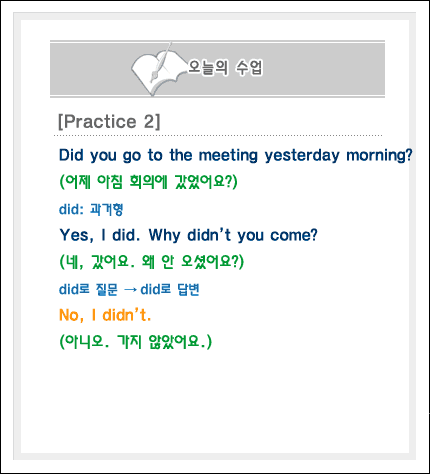 오늘의 수업

[Practice 2]

Did you go to the meeting yesterday morning?

(어제 아침 회의에 갔었어요?)

did: 과거형

Yes, I did. Why didn't you come?

(네, 갔어요. 왜 안 오셨어요?)

did로 질문 → did로 답변

No, I didn't.

(아니오. 가지 않았어요.)